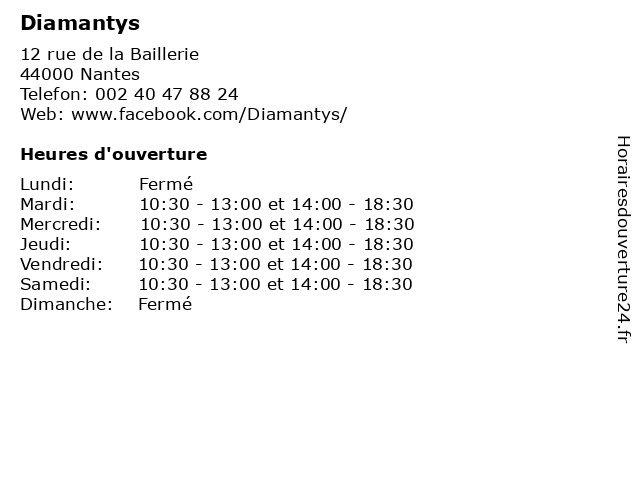 Diamantys

12 rue de la Baillerie
44000 Nantes
Telefon: 002 40 47 88 24
Web: www.facebook.com/Diamantys/

Heures d'ouverture

| | |
|---|---|
| Lundi: | Fermé |
| Mardi: | 10:30 - 13:00 et 14:00 - 18:30 |
| Mercredi: | 10:30 - 13:00 et 14:00 - 18:30 |
| Jeudi: | 10:30 - 13:00 et 14:00 - 18:30 |
| Vendredi: | 10:30 - 13:00 et 14:00 - 18:30 |
| Samedi: | 10:30 - 13:00 et 14:00 - 18:30 |
| Dimanche: | Fermé |

Horairesdouverture24.fr